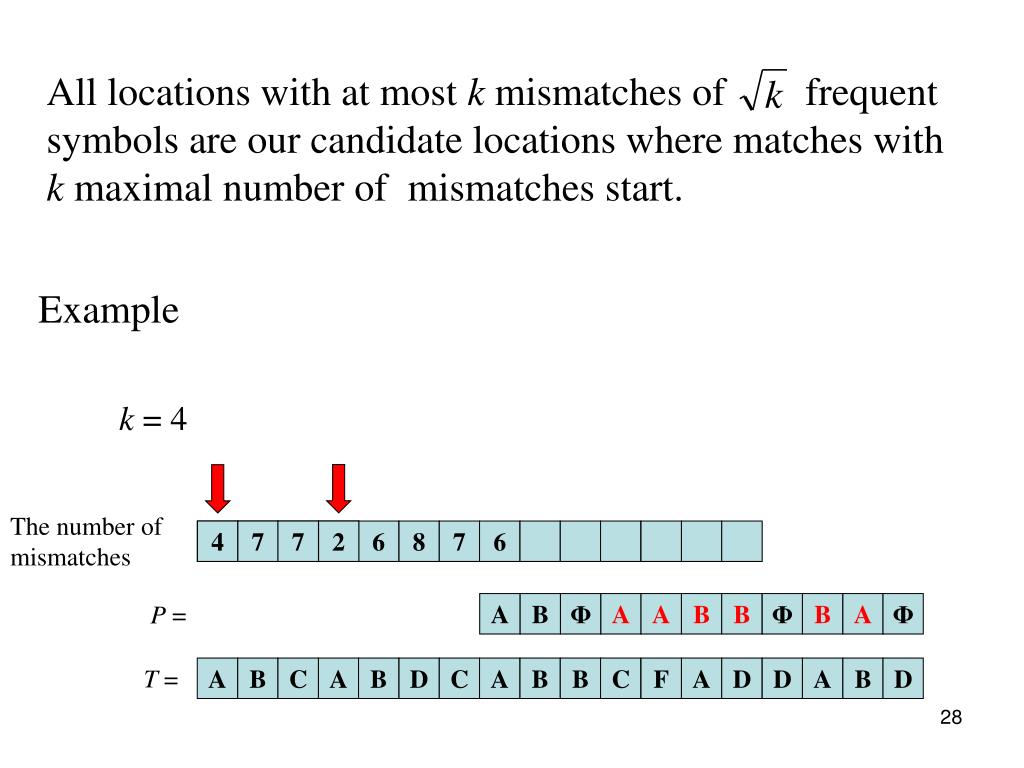 All locations with at most $k$ mismatches of $\sqrt{k}$ frequent symbols are our candidate locations where matches with $k$ maximal number of mismatches start.

Example

$k = 4$

The number of mismatches

| 4 | 7 | 7 | 2 | 6 | 8 | 7 | 6 | | | | | | |
|---|---|---|---|---|---|---|---|---|---|---|---|---|---|

$P =$

| A | B | Φ | A | A | B | B | Φ | B | A | Φ |
|---|---|---|---|---|---|---|---|---|---|---|

$T =$

| A | B | C | A | B | D | C | A | B | B | C | F | A | D | D | A | B | D |
|---|---|---|---|---|---|---|---|---|---|---|---|---|---|---|---|---|---|

28